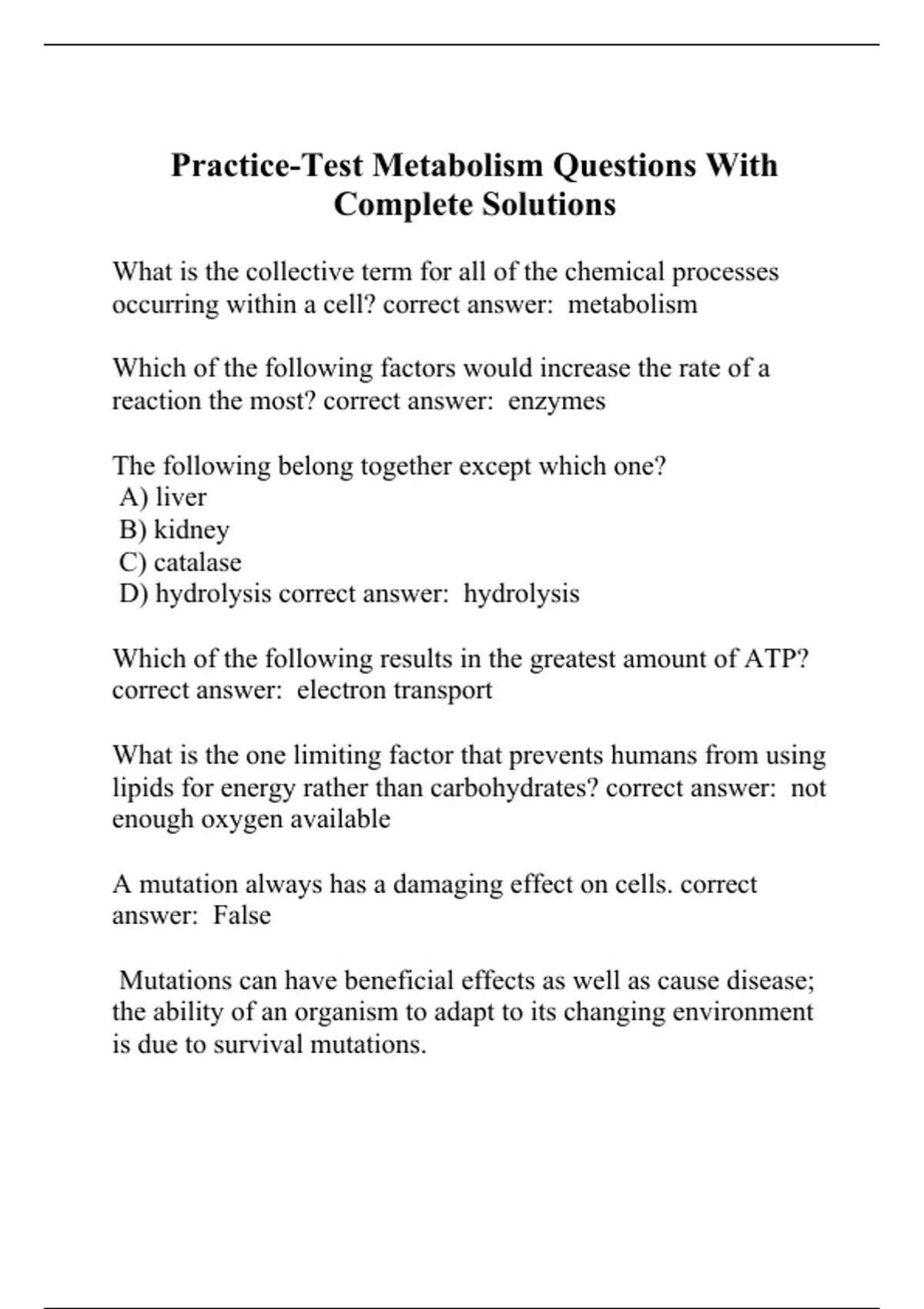 Practice-Test Metabolism Questions With Complete Solutions

What is the collective term for all of the chemical processes occurring within a cell? correct answer: metabolism

Which of the following factors would increase the rate of a reaction the most? correct answer: enzymes

The following belong together except which one?
A) liver
B) kidney
C) catalase
D) hydrolysis correct answer: hydrolysis

Which of the following results in the greatest amount of ATP? correct answer: electron transport

What is the one limiting factor that prevents humans from using lipids for energy rather than carbohydrates? correct answer: not enough oxygen available

A mutation always has a damaging effect on cells. correct answer: False

Mutations can have beneficial effects as well as cause disease; the ability of an organism to adapt to its changing environment is due to survival mutations.